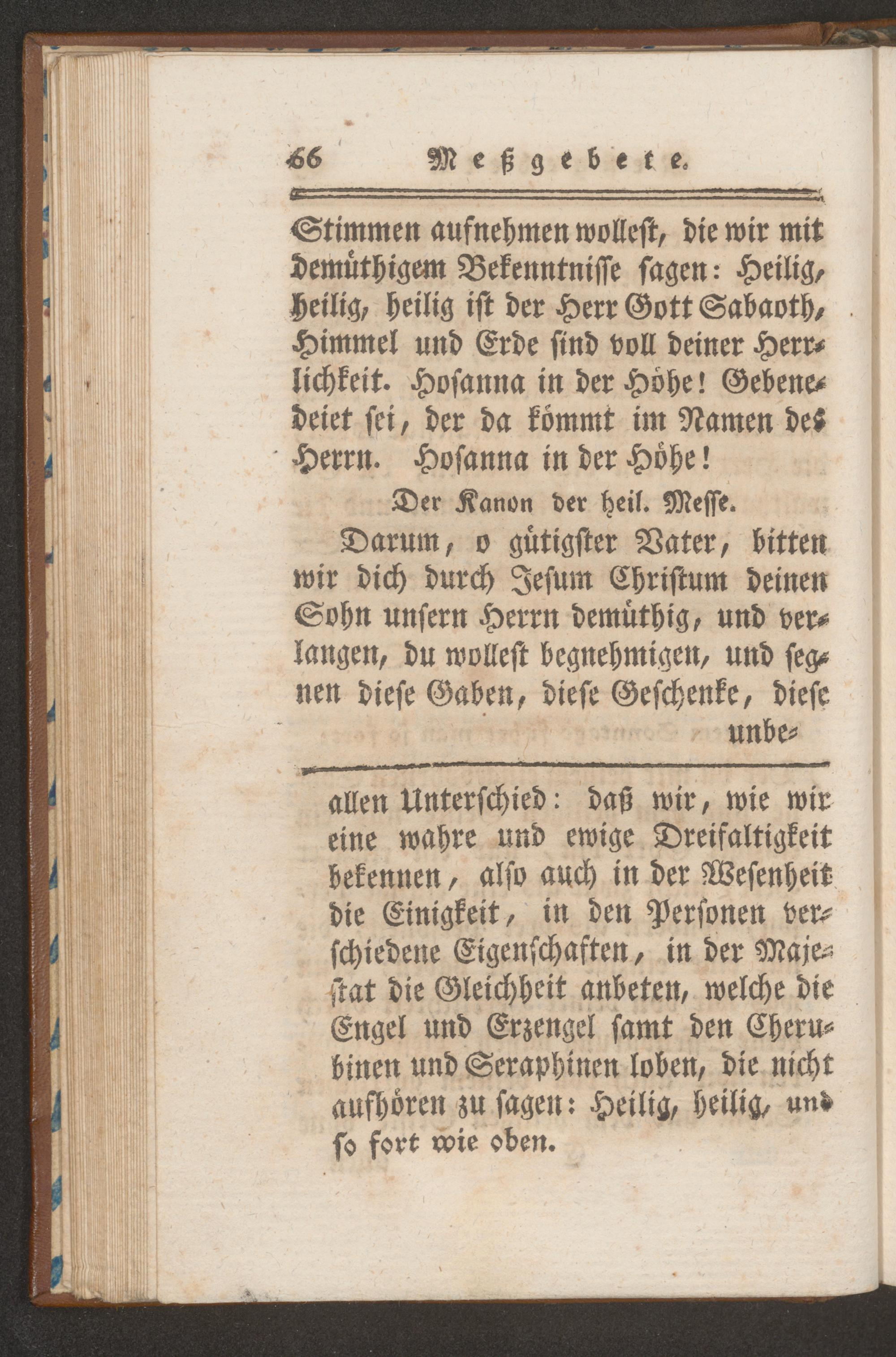 66 Meßgebete.

Stimmen aufnehmen wollest, die wir mit demüthigem Bekenntnisse sagen: Heilig, heilig, heilig ist der Herr Gott Sabaoth, Himmel und Erde sind voll deiner Herrlichkeit. Hosanna in der Höhe! Gebenedeiet sei, der da kömmt im Namen des Herrn. Hosanna in der Höhe!

Der Kanon der heil. Messe.

Darum, o gütigster Vater, bitten wir dich durch Jesum Christum deinen Sohn unsern Herrn demüthig, und verlangen, du wollest begnehmigen, und segnen diese Gaben, diese Geschenke, diese unbe-

allen Unterschied: daß wir, wie wir eine wahre und ewige Dreifaltigkeit bekennen, also auch in der Wesenheit die Einigkeit, in den Personen verschiedene Eigenschaften, in der Majestat die Gleichheit anbeten, welche die Engel und Erzengel samt den Cherubinen und Seraphinen loben, die nicht aufhören zu sagen: Heilig, heilig, und so fort wie oben.